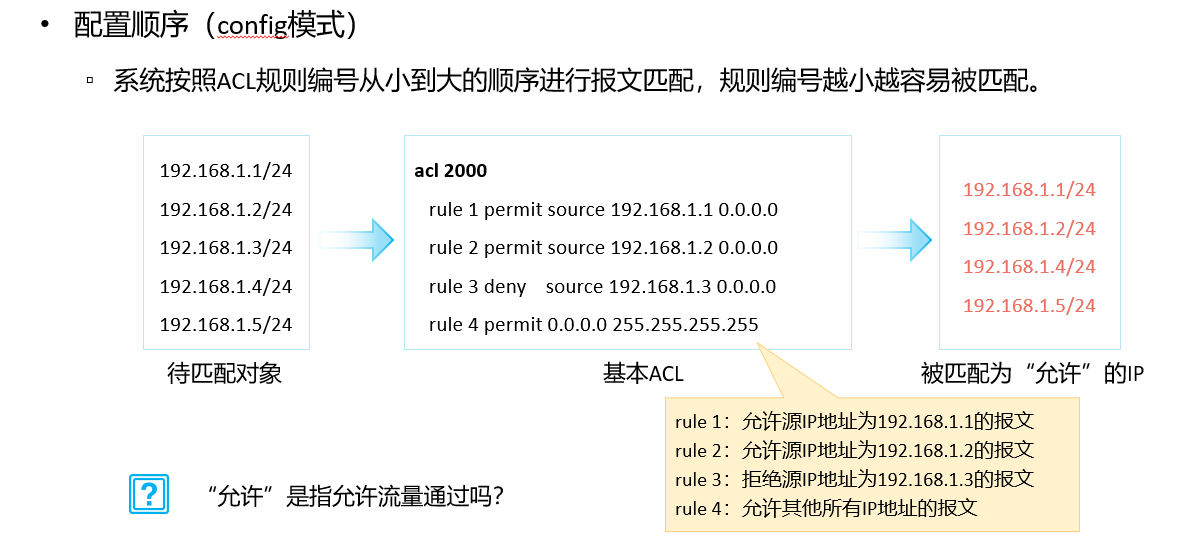 • 配置顺序（config模式）

▫ 系统按照ACL规则编号从小到大的顺序进行报文匹配，规则编号越小越容易被匹配。

192.168.1.1/24
192.168.1.2/24
192.168.1.3/24
192.168.1.4/24
192.168.1.5/24

待匹配对象

acl 2000
rule 1 permit source 192.168.1.1 0.0.0.0
rule 2 permit source 192.168.1.2 0.0.0.0
rule 3 deny source 192.168.1.3 0.0.0.0
rule 4 permit 0.0.0.0 255.255.255.255

基本ACL

192.168.1.1/24
192.168.1.2/24
192.168.1.4/24
192.168.1.5/24

被匹配为“允许”的IP

rule 1：允许源IP地址为192.168.1.1的报文
rule 2：允许源IP地址为192.168.1.2的报文
rule 3：拒绝源IP地址为192.168.1.3的报文
rule 4：允许其他所有IP地址的报文

?

“允许”是指允许流量通过吗？